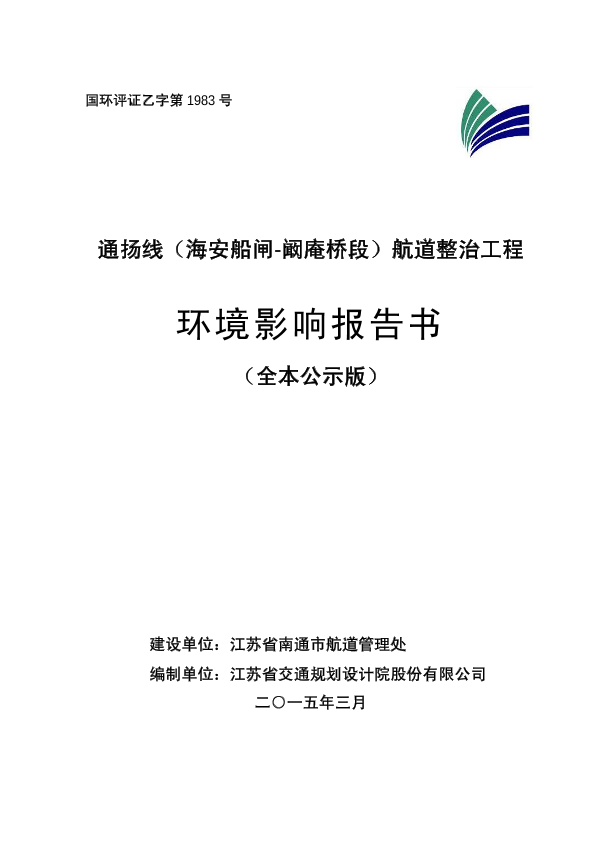 国环评证乙字第1983号

通扬线（海安船闸-阚庵桥段）航道整治工程

环境影响报告书

（全本公示版）

建设单位：江苏省南通市航道管理处

编制单位：江苏省交通规划设计院股份有限公司

二〇一五年三月